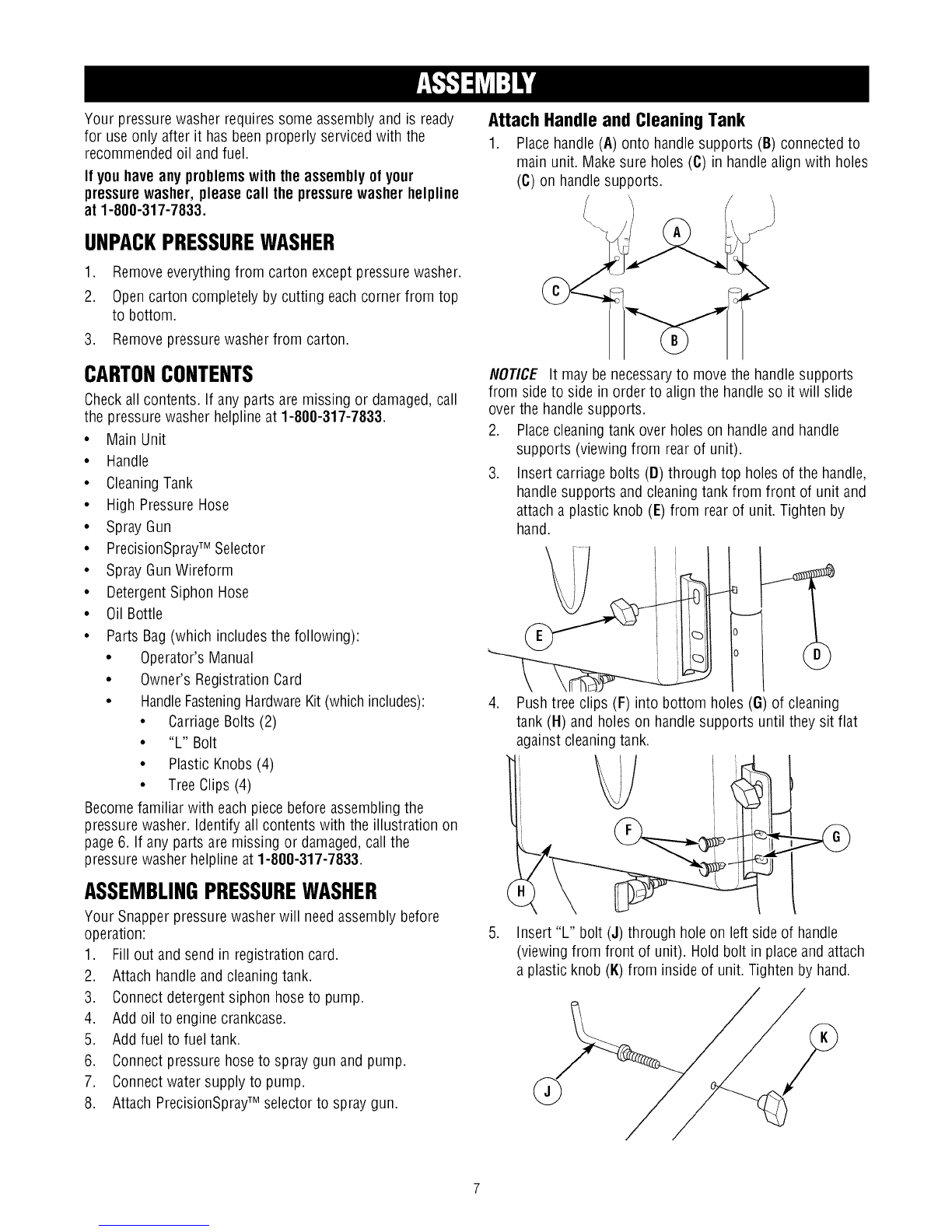 ASSEMBLY

Your pressure washer requires some assembly and is ready for use only after it has been properly serviced with the recommended oil and fuel.

If you have any problems with the assembly of your pressure washer, please call the pressure washer helpline at 1-800-317-7833.

UNPACK PRESSURE WASHER

1. Remove everything from carton except pressure washer.
2. Open carton completely by cutting each corner from top to bottom.
3. Remove pressure washer from carton.

CARTON CONTENTS

Check all contents. If any parts are missing or damaged, call the pressure washer helpline at 1-800-317-7833.

• Main Unit
• Handle
• Cleaning Tank
• High Pressure Hose
• Spray Gun
• PrecisionSpray™ Selector
• Spray Gun Wireform
• Detergent Siphon Hose
• Oil Bottle
• Parts Bag (which includes the following):
  • Operator's Manual
  • Owner's Registration Card
  • Handle Fastening Hardware Kit (which includes):
    • Carriage Bolts (2)
    • "L" Bolt
    • Plastic Knobs (4)
    • Tree Clips (4)

Become familiar with each piece before assembling the pressure washer. Identify all contents with the illustration on page 6. If any parts are missing or damaged, call the pressure washer helpline at 1-800-317-7833.

ASSEMBLING PRESSURE WASHER

Your Snapper pressure washer will need assembly before operation:
1. Fill out and send in registration card.
2. Attach handle and cleaning tank.
3. Connect detergent siphon hose to pump.
4. Add oil to engine crankcase.
5. Add fuel to fuel tank.
6. Connect pressure hose to spray gun and pump.
7. Connect water supply to pump.
8. Attach PrecisionSpray™ selector to spray gun.

Attach Handle and Cleaning Tank

1. Place handle (A) onto handle supports (B) connected to main unit. Make sure holes (C) in handle align with holes (C) on handle supports.

A
C
B

NOTICE It may be necessary to move the handle supports from side to side in order to align the handle so it will slide over the handle supports.

2. Place cleaning tank over holes on handle and handle supports (viewing from rear of unit).
3. Insert carriage bolts (D) through top holes of the handle, handle supports and cleaning tank from front of unit and attach a plastic knob (E) from rear of unit. Tighten by hand.

E
D

4. Push tree clips (F) into bottom holes (G) of cleaning tank (H) and holes on handle supports until they sit flat against cleaning tank.

F
G
H

5. Insert "L" bolt (J) through hole on left side of handle (viewing from front of unit). Hold bolt in place and attach a plastic knob (K) from inside of unit. Tighten by hand.

K
J

7